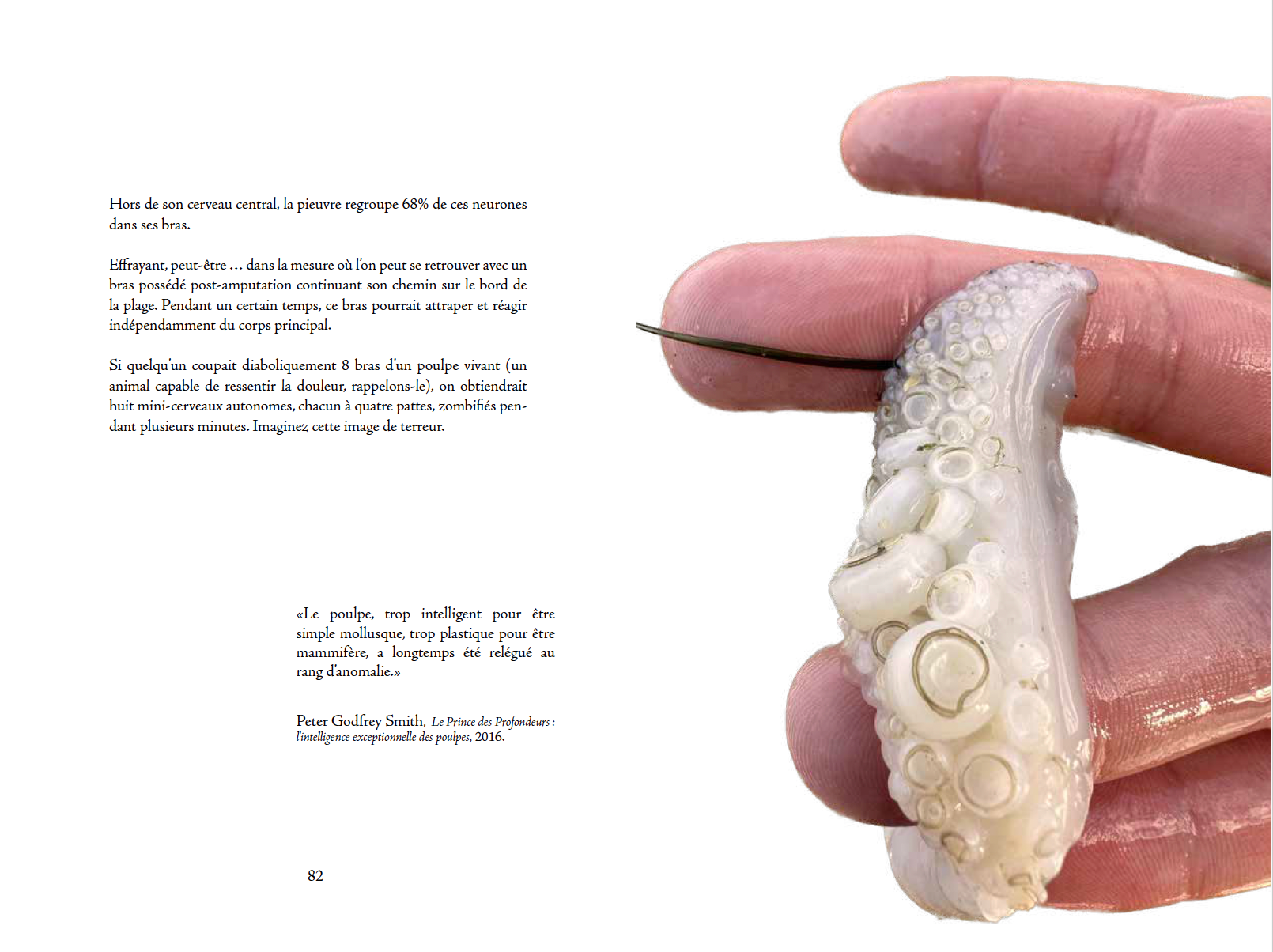 Hors de son cerveau central, la pieuvre regroupe 68% de ces neurones dans ses bras.

Effrayant, peut-être ... dans la mesure où l'on peut se retrouver avec un bras possédé post-amputation continuant son chemin sur le bord de la plage. Pendant un certain temps, ce bras pourrait attraper et réagir indépendamment du corps principal.

Si quelqu'un coupait diaboliquement 8 bras d'un poulpe vivant (un animal capable de ressentir la douleur, rappelons-le), on obtiendrait huit mini-cerveaux autonomes, chacun à quatre pattes, zombifiés pendant plusieurs minutes. Imaginez cette image de terreur.

«Le poulpe, trop intelligent pour être simple mollusque, trop plastique pour être mammifère, a longtemps été relégué au rang d'anomalie.»

Peter Godfrey Smith, Le Prince des Profondeurs : l'intelligence exceptionnelle des poulpes, 2016.

82